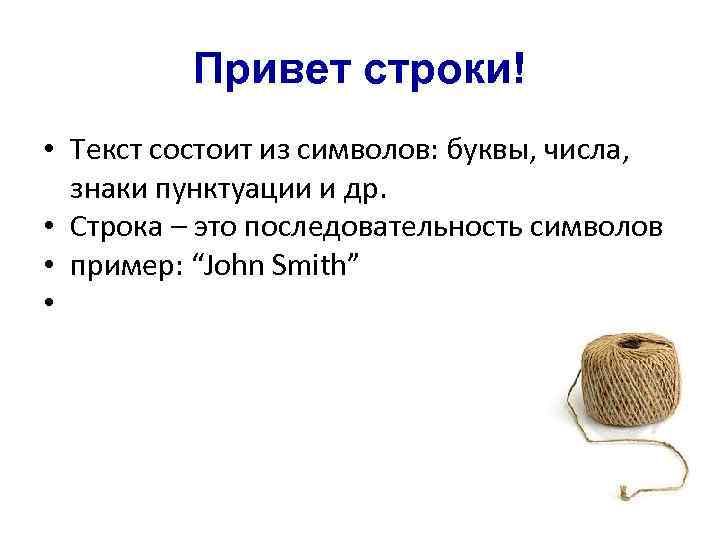 Привет строки!

• Текст состоит из символов: буквы, числа, знаки пунктуации и др.
• Строка – это последовательность символов
• пример: “John Smith”
•